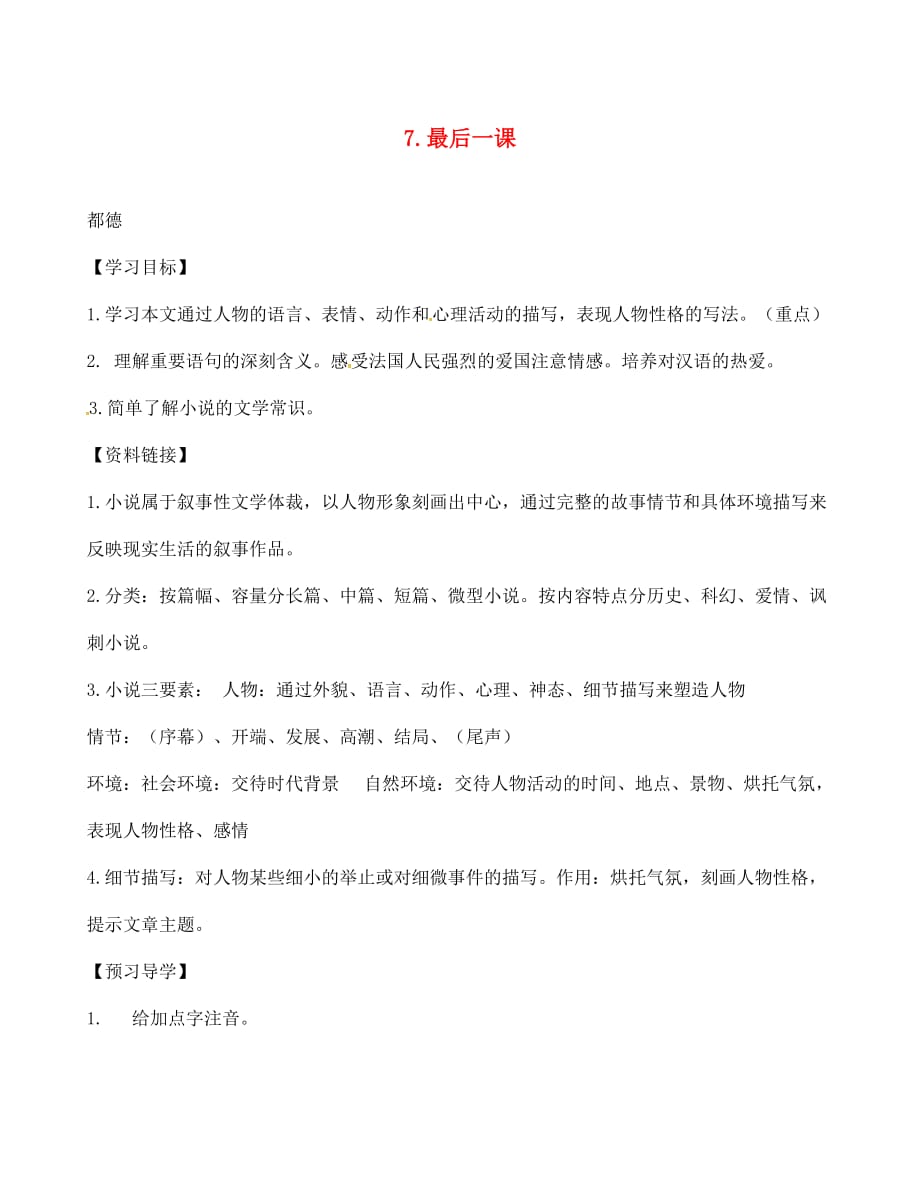 7. 最后一课

都德

【学习目标】

1. 学习本文通过人物的语言、表情、动作和心理活动的描写，表现人物性格的写法。（重点）

2. 理解重要语句的深刻含义。感受法国人民强烈的爱国注意情感。培养对汉语的热爱。

3. 简单了解小说的文学常识。

【资料链接】

1. 小说属于叙事性文学体裁，以人物形象刻画出中心，通过完整的故事情节和具体环境描写来反映现实生活的叙事作品。

2. 分类：按篇幅、容量分长篇、中篇、短篇、微型小说。按内容特点分历史、科幻、爱情、讽刺小说。

3. 小说三要素： 人物：通过外貌、语言、动作、心理、神态、细节描写来塑造人物

情节：（序幕）、开端、发展、高潮、结局、（尾声）

环境：社会环境：交待时代背景　自然环境：交待人物活动的时间、地点、景物、烘托气氛，表现人物性格、感情

4. 细节描写：对人物某些细小的举止或对细微事件的描写。作用：烘托气氛，刻画人物性格，提示文章主题。

【预习导学】

1.　给加点字注音。